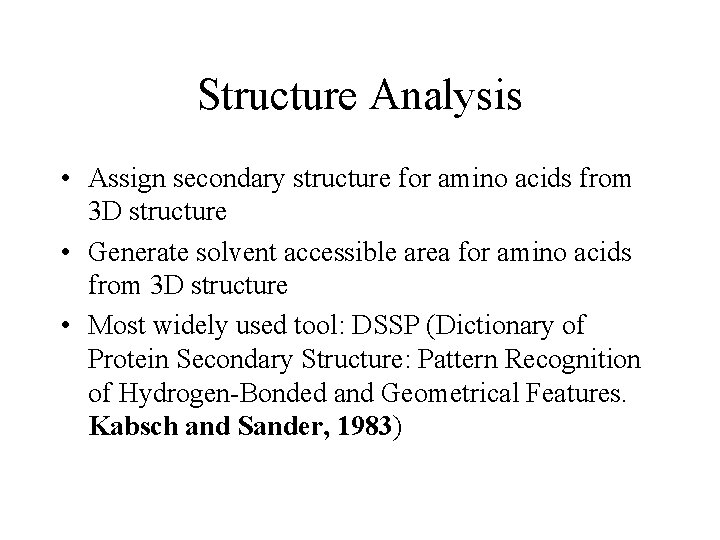 Structure Analysis

• Assign secondary structure for amino acids from 3D structure

• Generate solvent accessible area for amino acids from 3D structure

• Most widely used tool: DSSP (Dictionary of Protein Secondary Structure: Pattern Recognition of Hydrogen-Bonded and Geometrical Features. Kabsch and Sander, 1983)